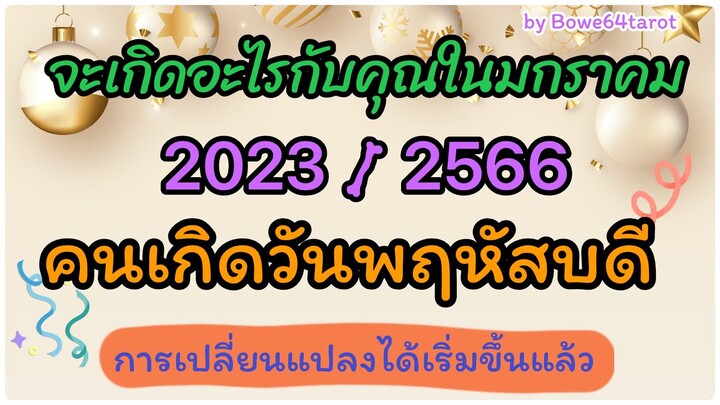 by Bowe64tarot

จะเกิดอะไรกับคุณในมกราคม

2023 / 2566

คนเกิดวันพฤหัสบดี

การเปลี่ยนแปลงได้เริ่มขึ้นแล้ว